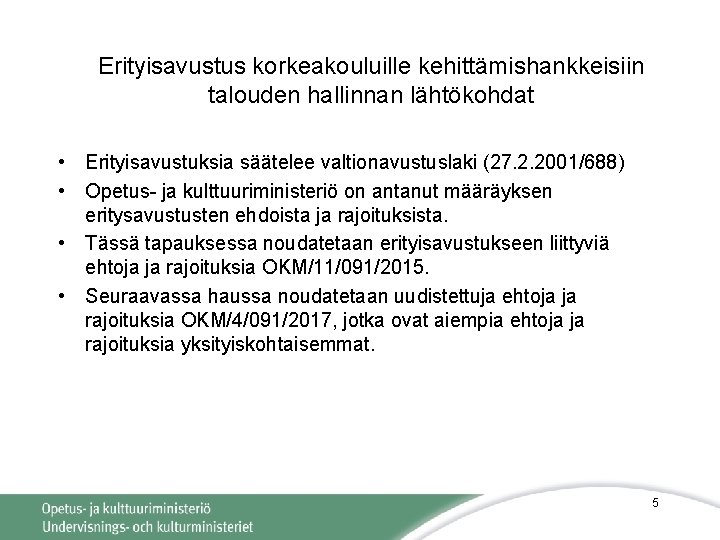 Erityisavustus korkeakouluille kehittämishankkeisiin talouden hallinnan lähtökohdat

• Erityisavustuksia säätelee valtionavustuslaki (27.2.2001/688)
• Opetus- ja kulttuuriministeriö on antanut määräyksen eritysavustusten ehdoista ja rajoituksista.
• Tässä tapauksessa noudatetaan erityisavustukseen liittyviä ehtoja ja rajoituksia OKM/11/091/2015.
• Seuraavassa haussa noudatetaan uudistettuja ehtoja ja rajoituksia OKM/4/091/2017, jotka ovat aiempia ehtoja ja rajoituksia yksityiskohtaisemmat.

Opetus- ja kulttuuriministeriö
Undervisnings- och kulturministeriet

5